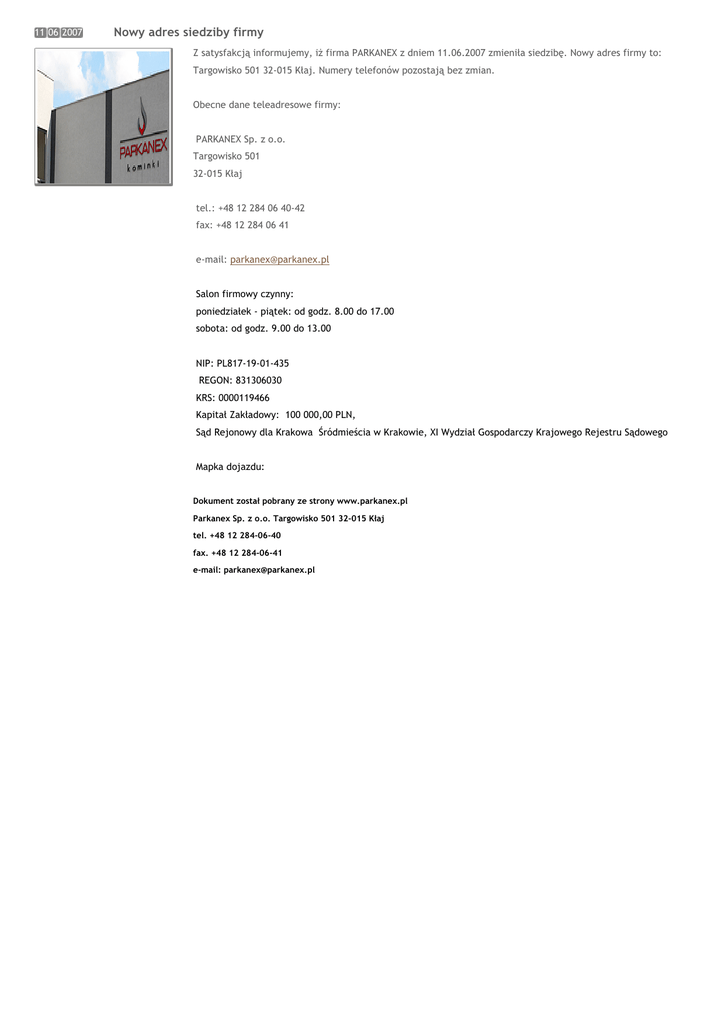 11 06 2007 Nowy adres siedziby firmy

PARKANEX
kominki

Z satysfakcją informujemy, iż firma PARKANEX z dniem 11.06.2007 zmieniła siedzibę. Nowy adres firmy to: Targowisko 501 32-015 Kłaj. Numery telefonów pozostają bez zmian.

Obecne dane teleadresowe firmy:

PARKANEX Sp. z o.o.
Targowisko 501
32-015 Kłaj

tel.: +48 12 284 06 40-42
fax: +48 12 284 06 41

e-mail: parkanex@parkanex.pl

Salon firmowy czynny:
poniedziałek - piątek: od godz. 8.00 do 17.00
sobota: od godz. 9.00 do 13.00

NIP: PL817-19-01-435
REGON: 831306030
KRS: 0000119466
Kapitał Zakładowy: 100 000,00 PLN,
Sąd Rejonowy dla Krakowa Śródmieścia w Krakowie, XI Wydział Gospodarczy Krajowego Rejestru Sądowego

Mapka dojazdu:

Dokument został pobrany ze strony www.parkanex.pl
Parkanex Sp. z o.o. Targowisko 501 32-015 Kłaj
tel. +48 12 284-06-40
fax. +48 12 284-06-41
e-mail: parkanex@parkanex.pl